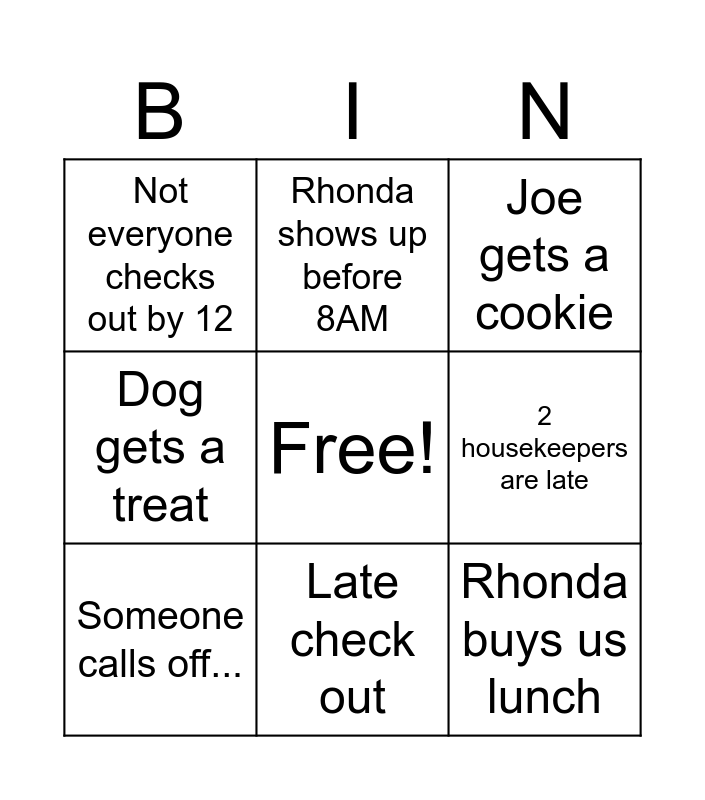 | B | I | N |
|---|---|---|
| Not everyone checks out by 12 | Rhonda shows up before 8AM | Joe gets a cookie |
| Dog gets a treat | Free! | 2 housekeepers are late |
| Someone calls off... | Late check out | Rhonda buys us lunch |